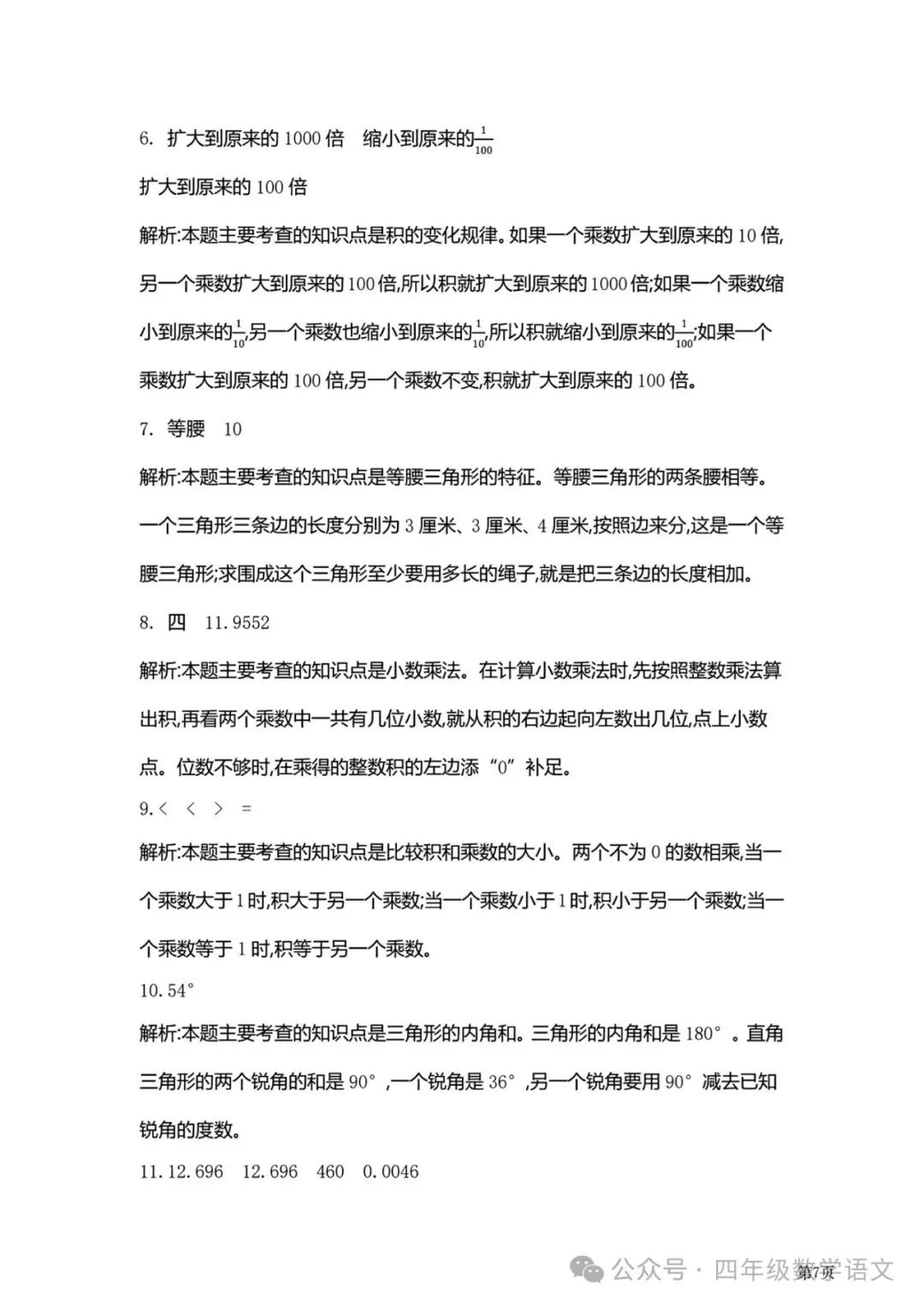 6. 扩大到原来的 1000 倍　缩小到原来的$\frac{1}{100}$

扩大到原来的 100 倍

解析:本题主要考查的知识点是积的变化规律。如果一个乘数扩大到原来的 10 倍,另一个乘数扩大到原来的 100 倍,所以积就扩大到原来的 1000 倍;如果一个乘数缩小到原来的$\frac{1}{10}$,另一个乘数也缩小到原来的$\frac{1}{10}$,所以积就缩小到原来的$\frac{1}{100}$;如果一个乘数扩大到原来的 100 倍,另一个乘数不变,积就扩大到原来的 100 倍。

7. 等腰　10

解析:本题主要考查的知识点是等腰三角形的特征。等腰三角形的两条腰相等。一个三角形三条边的长度分别为 3 厘米、3 厘米、4 厘米,按照边来分,这是一个等腰三角形;求围成这个三角形至少要用多长的绳子,就是把三条边的长度相加。

8. 四　11.9552

解析:本题主要考查的知识点是小数乘法。在计算小数乘法时,先按照整数乘法算出积,再看两个乘数中一共有几位小数,就从积的右边起向左数出几位,点上小数点。位数不够时,在乘得的整数积的左边添“0”补足。

9.<　<　>　=

解析:本题主要考查的知识点是比较积和乘数的大小。两个不为 0 的数相乘,当一个乘数大于 1 时,积大于另一个乘数;当一个乘数小于 1 时,积小于另一个乘数;当一个乘数等于 1 时,积等于另一个乘数。

10.54°

解析:本题主要考查的知识点是三角形的内角和。三角形的内角和是 180°。直角三角形的两个锐角的和是 90°,一个锐角是 36°,另一个锐角要用 90°减去已知锐角的度数。

11.12.696　12.696　460　0.0046

公众号 · 四年级数学语文

第7页